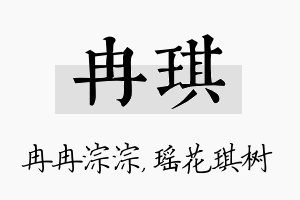 冉琪

冉冉淙淙，瑶花琪树